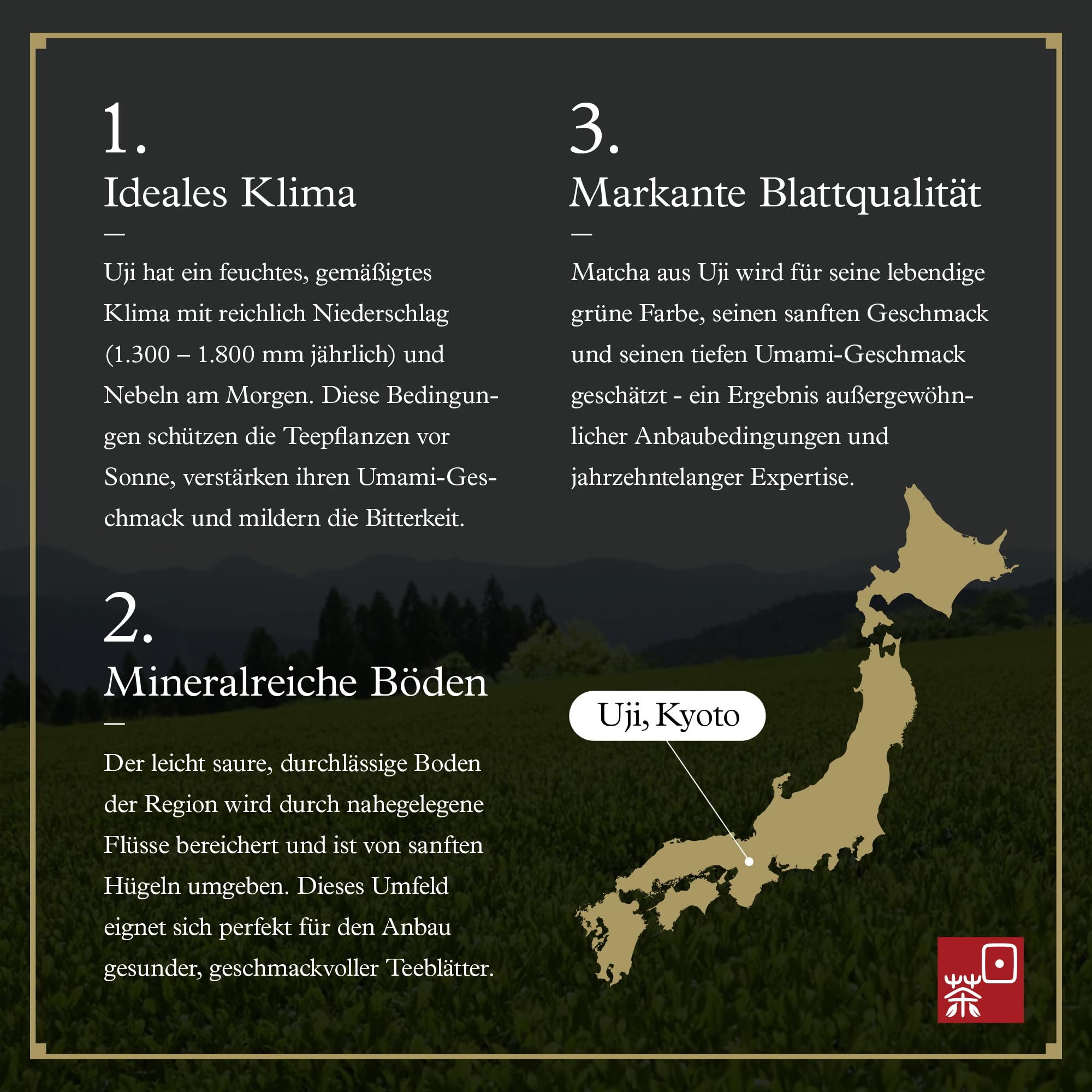 1.
Ideales Klima
—
Uji hat ein feuchtes, gemäßigtes Klima mit reichlich Niederschlag (1.300 – 1.800 mm jährlich) und Nebeln am Morgen. Diese Bedingungen schützen die Teepflanzen vor Sonne, verstärken ihren Umami-Geschmack und mildern die Bitterkeit.

2.
Mineralreiche Böden
—
Der leicht saure, durchlässige Boden der Region wird durch nahegelegene Flüsse bereichert und ist von sanften Hügeln umgeben. Dieses Umfeld eignet sich perfekt für den Anbau gesunder, geschmackvoller Teeblätter.

3.
Markante Blattqualität
—
Matcha aus Uji wird für seine lebendige grüne Farbe, seinen sanften Geschmack und seinen tiefen Umami-Geschmack geschätzt - ein Ergebnis außergewöhnlicher Anbaubedingungen und jahrzehntelanger Expertise.

Uji, Kyoto

茶